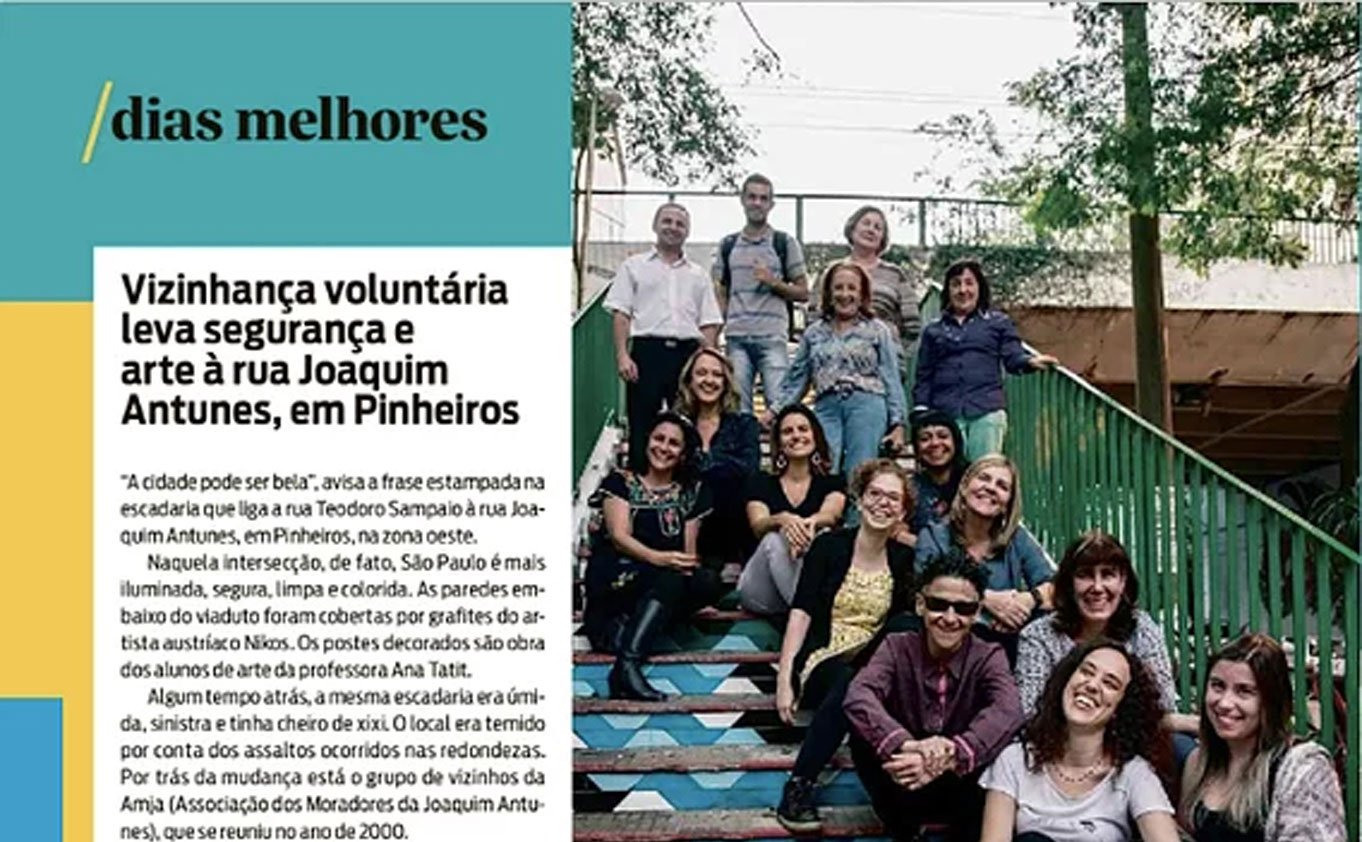 /dias melhores

Vizinhança voluntária leva segurança e arte à rua Joaquim Antunes, em Pinheiros

"A cidade pode ser bela", avisa a frase estampada na escadaria que liga a rua Teodoro Sampaio à rua Joaquim Antunes, em Pinheiros, na zona oeste.

Naquela intersecção, de fato, São Paulo é mais iluminada, segura, limpa e colorida. As paredes embaixo do viaduto foram cobertas por grafites do artista austríaco Nikos. Os postes decorados são obra dos alunos de arte da professora Ana Tatit.

Algum tempo atrás, a mesma escadaria era úmida, sinistra e tinha cheiro de xixi. O local era temido por conta dos assaltos ocorridos nas redondezas. Por trás da mudança está o grupo de vizinhos da Amja (Associação dos Moradores da Joaquim Antunes), que se reuniu no ano de 2000.